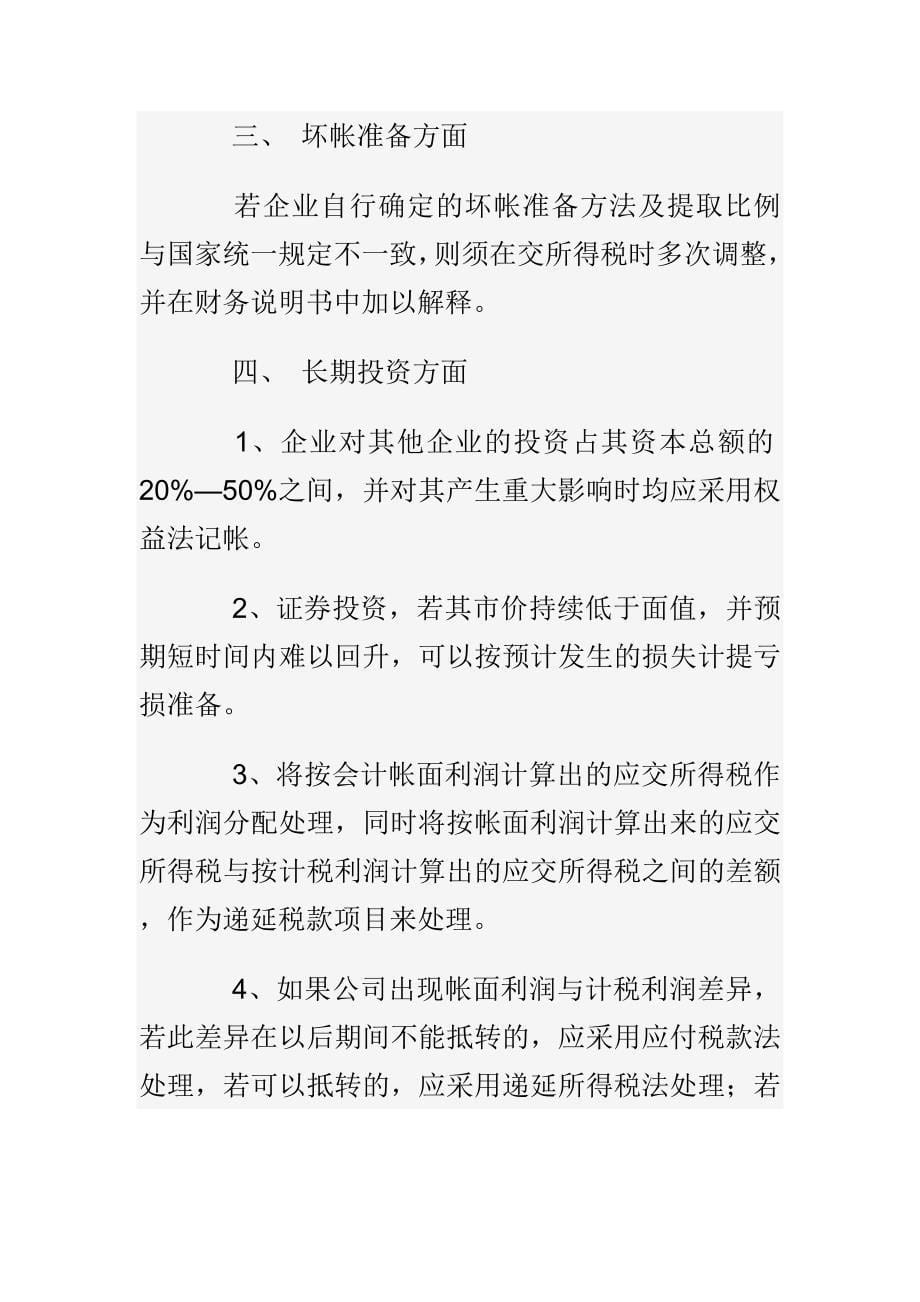 三、 坏帐准备方面

若企业自行确定的坏帐准备方法及提取比例与国家统一规定不一致，则须在交所得税时多次调整，并在财务说明书中加以解释。

四、 长期投资方面

1、企业对其他企业的投资占其资本总额的20%—50%之间，并对其产生重大影响时均应采用权益法记帐。

2、证券投资，若其市价持续低于面值，并预期短时间内难以回升，可以按预计发生的损失计提亏损准备。

3、将按会计帐面利润计算出的应交所得税作为利润分配处理，同时将按帐面利润计算出来的应交所得税与按计税利润计算出的应交所得税之间的差额，作为递延税款项目来处理。

4、如果公司出现帐面利润与计税利润差异，若此差异在以后期间不能抵转的，应采用应付税款法处理，若可以抵转的，应采用递延所得税法处理；若